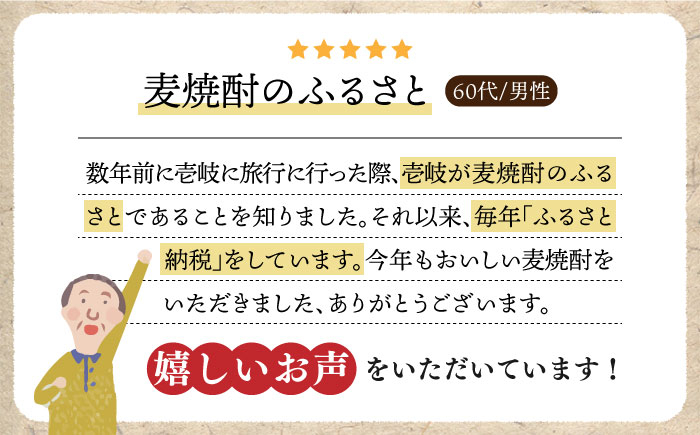 ★★★★★

麦焼酎のふるさと

60代/男性

数年前に壱岐に旅行に行った際、壱岐が麦焼酎のふるさとであることを知りました。それ以来、毎年「ふるさと納税」をしています。今年もおいしい麦焼酎をいただきました、ありがとうございます。

嬉しいお声をいただいています！